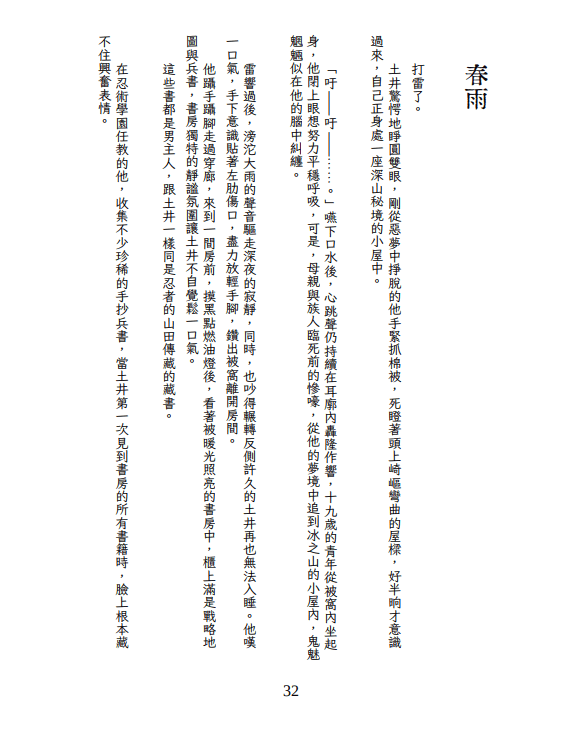 春雨

打雷了。

土井驚愕地睜圓雙眼，剛從惡夢中掙脫的他手緊抓棉被，死瞪著頭上崎嶇彎曲的屋樑，好半晌才意識過來，自己正身處一座深山秘境的小屋中。

「吁——吁——……。」嚥下口水後，心跳聲仍持續在耳廓內轟隆作響，十九歲的青年從被窩內坐起身，他閉上眼想努力平穩呼吸，可是，母親與族人臨死前的慘嚎，從他的夢境中追到冰之山的小屋內，鬼魅魍魎似在他的腦中糾纏。

雷響過後，滂沱大雨的聲音驅走深夜的寂靜，同時，也吵得輾轉反側許久的土井再也無法入睡。他嘆一口氣，手下意識貼著左肋傷口，盡力放輕手腳，鑽出被窩離開房間。

他躡手躡腳走過穿廊，來到一間房前，摸黑點燃油燈後，看著被暖光照亮的書房中，櫃上滿是戰略地圖與兵書，書房獨特的靜謐氛圍讓土井不自覺鬆一口氣。

這些書都是男主人，跟土井一樣同是忍者的山田傳藏的藏書。

在忍術學園任教的他，收集不少珍稀的手抄兵書，當土井第一次見到書房的所有書籍時，臉上根本藏不住興奮表情。

32